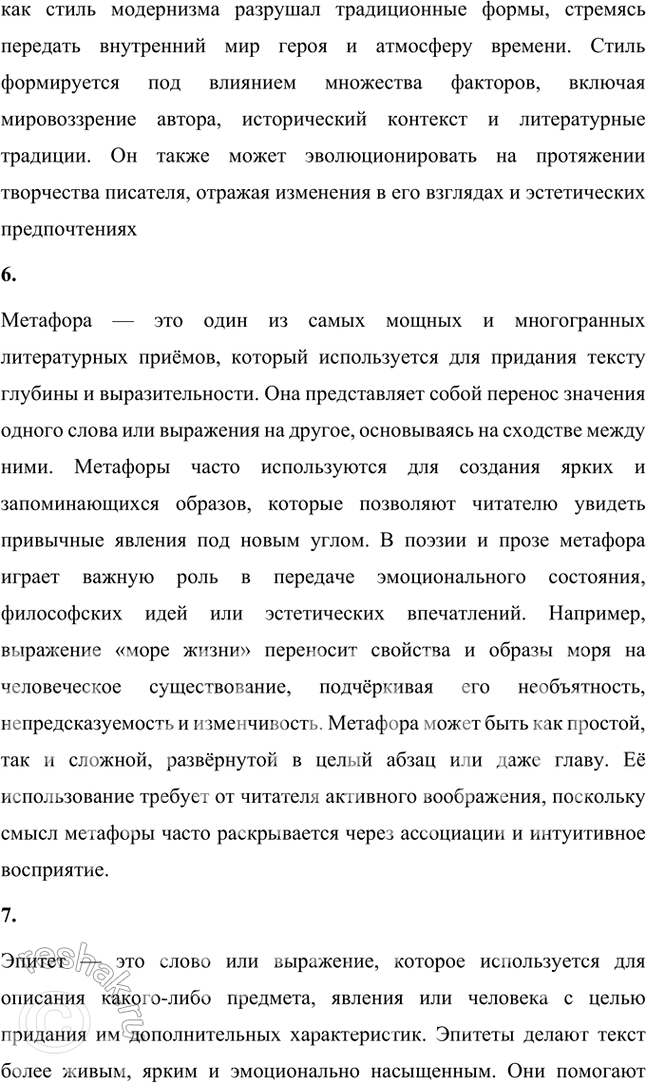 как стиль модернизма разрушал традиционные формы, стремясь передать внутренний мир героя и атмосферу времени. Стиль формируется под влиянием множества факторов, включая мировоззрение автора, исторический контекст и литературные традиции. Он также может эволюционировать на протяжении творчества писателя, отражая изменения в его взглядах и эстетических предпочтениях

6.

Метафора — это один из самых мощных и многогранных литературных приёмов, который используется для придания тексту глубины и выразительности. Она представляет собой перенос значения одного слова или выражения на другое, основываясь на сходстве между ними. Метафоры часто используются для создания ярких и запоминающихся образов, которые позволяют читателю увидеть привычные явления под новым углом. В поэзии и прозе метафора играет важную роль в передаче эмоционального состояния, философских идей или эстетических впечатлений. Например, выражение «море жизни» переносит свойства и образы моря на человеческое существование, подчёркивая его необъятность, непредсказуемость и изменчивость. Метафора может быть как простой, так и сложной, развёрнутой в целый абзац или даже главу. Её использование требует от читателя активного воображения, поскольку смысл метафоры часто раскрывается через ассоциации и интуитивное восприятие.

7.

Эпитет — это слово или выражение, которое используется для описания какого-либо предмета, явления или человека с целью придания им дополнительных характеристик. Эпитеты делают текст более живым, ярким и эмоционально насыщенным. Они помогают

reshak.ru